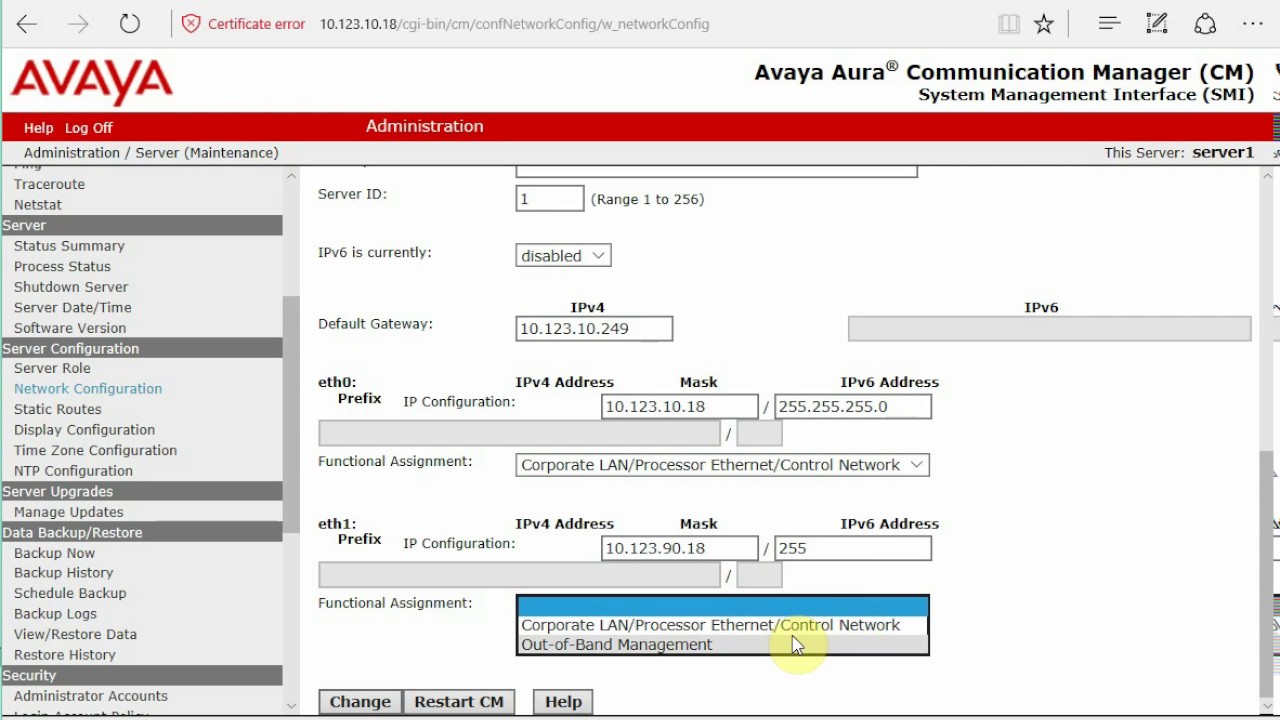 Certificate error 10.123.10.18/cgi-bin/cm/confNetworkConfig/w_networkConfig

AVAYA

Avaya Aura® Communication Manager (CM)
System Management Interface (SMI)

Help Log Off
Administration

Administration / Server (Maintenance)
This Server: server1

Traceroute
Netstat
Server
Status Summary
Process Status
Shutdown Server
Server Date/Time
Software Version
Server Configuration
Server Role
Network Configuration
Static Routes
Display Configuration
Time Zone Configuration
NTP Configuration
Server Upgrades
Manage Updates
Data Backup/Restore
Backup Now
Backup History
Schedule Backup
Backup Logs
View/Restore Data
Restore History
Security
Administrator Accounts

Server ID: 1 (Range 1 to 256)

IPv6 is currently: disabled

IPv4 IPv6
Default Gateway: 10.123.10.249

eth0: IPv4 Address Mask IPv6 Address
Prefix IP Configuration: 10.123.10.18 / 255.255.255.0
/
Functional Assignment: Corporate LAN/Processor Ethernet/Control Network

eth1: IPv4 Address Mask IPv6 Address
Prefix IP Configuration: 10.123.90.18 / 255
/
Functional Assignment:
Corporate LAN/Processor Ethernet/Control Network
Out-of-Band Management

Change Restart CM Help